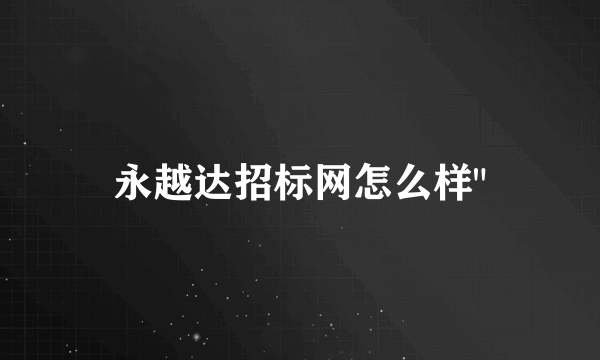 永越达招标网怎么样"